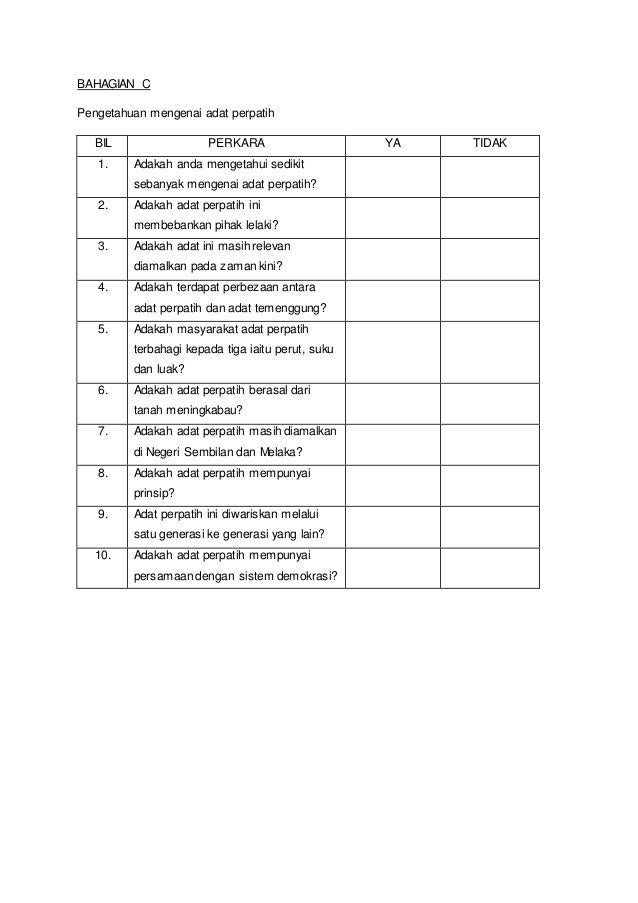 BAHAGIAN C

Pengetahuan mengenai adat perpatih

| BIL | PERKARA | YA | TIDAK |
|---|---|---|---|
| 1. | Adakah anda mengetahui sedikit sebanyak mengenai adat perpatih? | | |
| 2. | Adakah adat perpatih ini membebankan pihak lelaki? | | |
| 3. | Adakah adat ini masih relevan diamalkan pada zaman kini? | | |
| 4. | Adakah terdapat perbezaan antara adat perpatih dan adat temenggung? | | |
| 5. | Adakah masyarakat adat perpatih terbahagi kepada tiga iaitu perut, suku dan luak? | | |
| 6. | Adakah adat perpatih berasal dari tanah meningkabau? | | |
| 7. | Adakah adat perpatih masih diamalkan di Negeri Sembilan dan Melaka? | | |
| 8. | Adakah adat perpatih mempunyai prinsip? | | |
| 9. | Adat perpatih ini diwariskan melalui satu generasi ke generasi yang lain? | | |
| 10. | Adakah adat perpatih mempunyai persamaan dengan sistem demokrasi? | | |